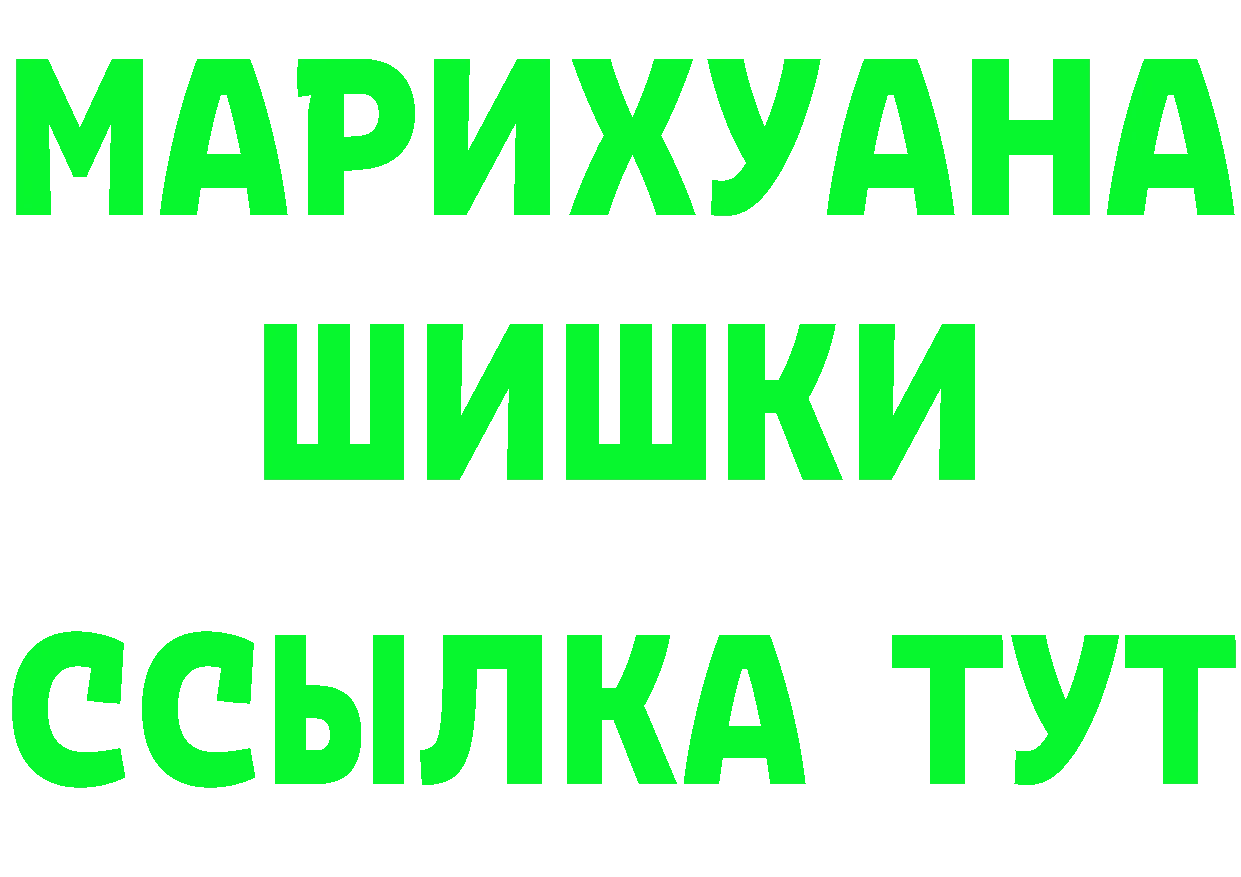 МАРИХУАНА
ШИШКИ
ССЫЛКА ТУТ